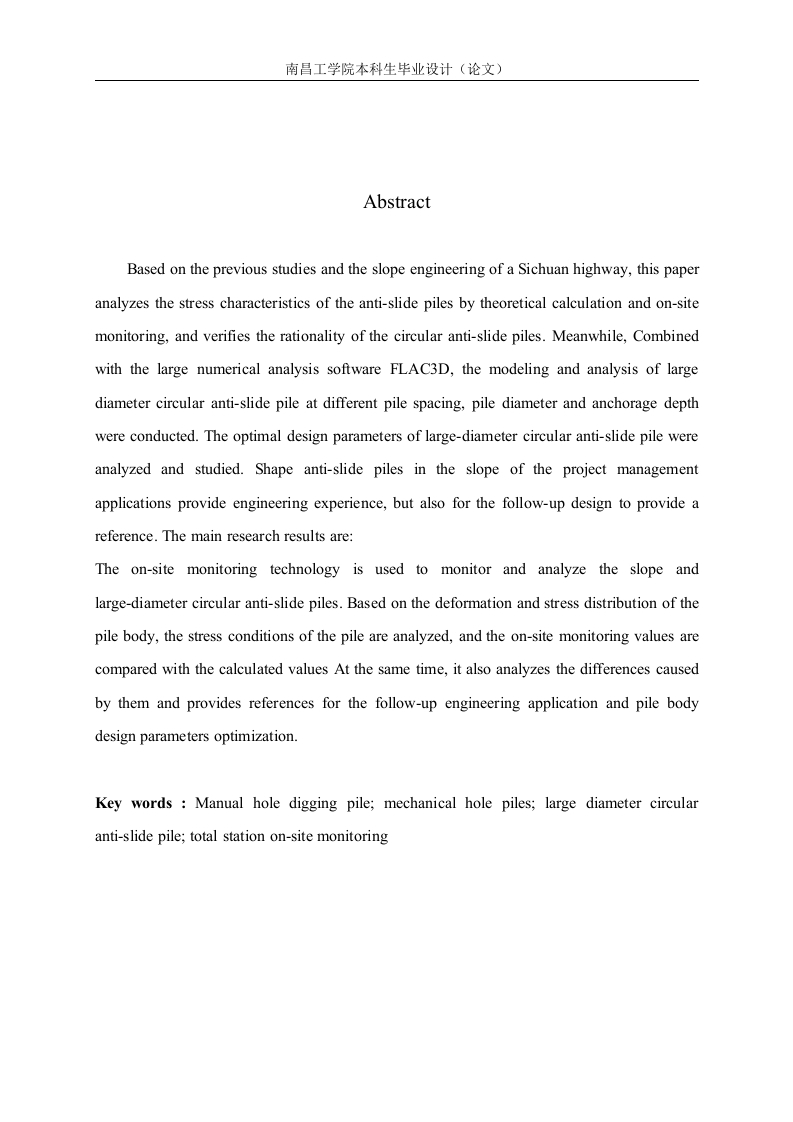 南昌工学院本科生毕业设计（论文）

Abstract

Based on the previous studies and the slope engineering of a Sichuan highway, this paper analyzes the stress characteristics of the anti-slide piles by theoretical calculation and on-site monitoring, and verifies the rationality of the circular anti-slide piles. Meanwhile, Combined with the large numerical analysis software FLAC3D, the modeling and analysis of large diameter circular anti-slide pile at different pile spacing, pile diameter and anchorage depth were conducted. The optimal design parameters of large-diameter circular anti-slide pile were analyzed and studied. Shape anti-slide piles in the slope of the project management applications provide engineering experience, but also for the follow-up design to provide a reference. The main research results are:

The on-site monitoring technology is used to monitor and analyze the slope and large-diameter circular anti-slide piles. Based on the deformation and stress distribution of the pile body, the stress conditions of the pile are analyzed, and the on-site monitoring values are compared with the calculated values At the same time, it also analyzes the differences caused by them and provides references for the follow-up engineering application and pile body design parameters optimization.

Key words : Manual hole digging pile; mechanical hole piles; large diameter circular anti-slide pile; total station on-site monitoring